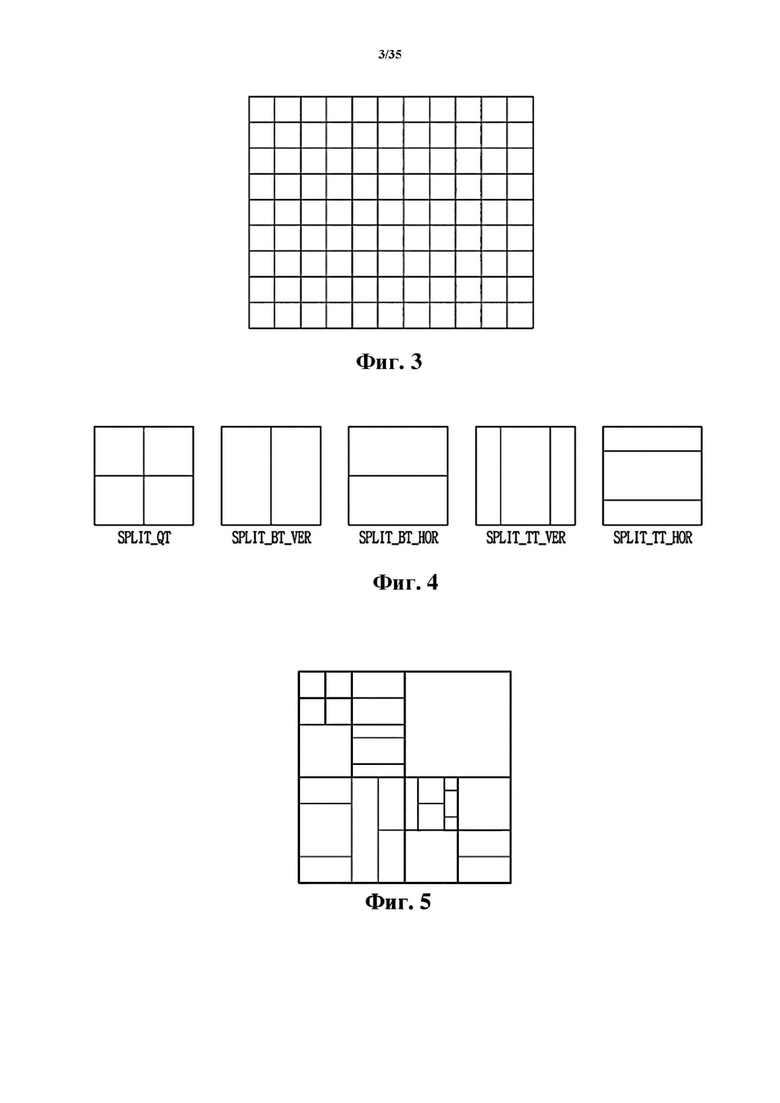 3/35

Фиг. 3

SPLIT_QT

SPLIT_BT_VER

SPLIT_BT_HOR

SPLIT_TT_VER

SPLIT_TT_HOR

Фиг. 4

Фиг. 5